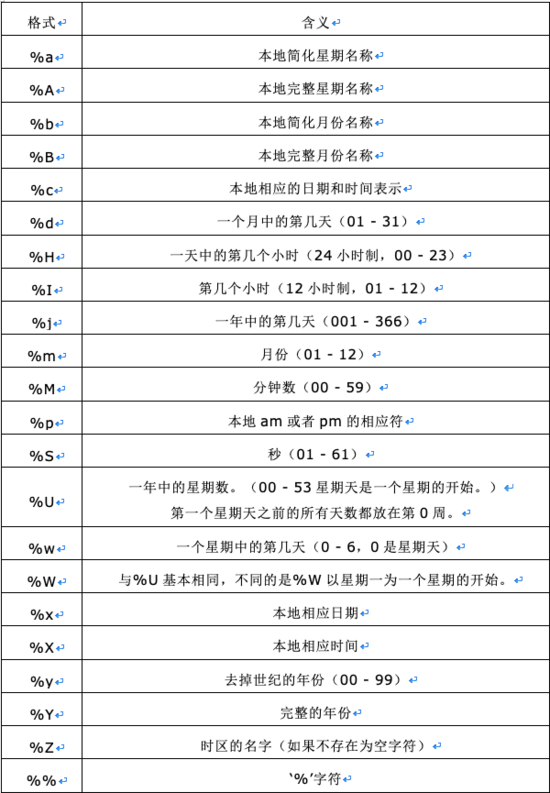 | 格式 | 含义 |
|---|---|
| %a | 本地简化星期名称 |
| %A | 本地完整星期名称 |
| %b | 本地简化月份名称 |
| %B | 本地完整月份名称 |
| %c | 本地相应的日期和时间表示 |
| %d | 一个月中的第几天（01 - 31） |
| %H | 一天中的第几个小时（24 小时制，00 - 23） |
| %I | 第几个小时（12 小时制，01 - 12） |
| %j | 一年中的第几天（001 - 366） |
| %m | 月份（01 - 12） |
| %M | 分钟数（00 - 59） |
| %p | 本地 am 或者 pm 的相应符 |
| %S | 秒（01 - 61） |
| %U | 一年中的星期数。（00 - 53 星期天是一个星期的开始。）第一个星期天之前的所有天数都放在第 0 周。 |
| %w | 一个星期中的第几天（0 - 6，0 是星期天） |
| %W | 与%U 基本相同，不同的是%W 以星期一为一个星期的开始。 |
| %x | 本地相应日期 |
| %X | 本地相应时间 |
| %y | 去掉世纪的年份（00 - 99） |
| %Y | 完整的年份 |
| %Z | 时区的名字（如果不存在为空字符） |
| %% | ‘%’字符 |